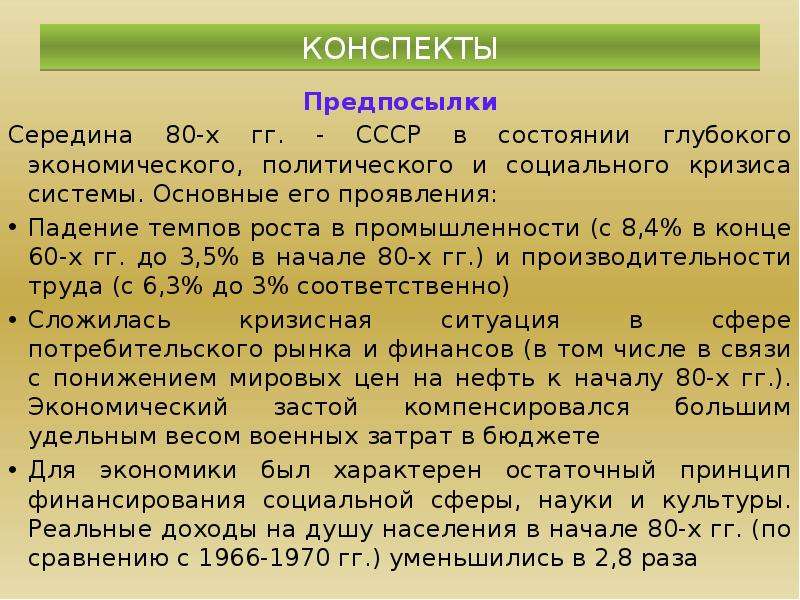 КОНСПЕКТЫ

Предпосылки

Середина 80-х гг. - СССР в состоянии глубокого экономического, политического и социального кризиса системы. Основные его проявления:

• Падение темпов роста в промышленности (с 8,4% в конце 60-х гг. до 3,5% в начале 80-х гг.) и производительности труда (с 6,3% до 3% соответственно)

• Сложилась кризисная ситуация в сфере потребительского рынка и финансов (в том числе в связи с понижением мировых цен на нефть к началу 80-х гг.). Экономический застой компенсировался большим удельным весом военных затрат в бюджете

• Для экономики был характерен остаточный принцип финансирования социальной сферы, науки и культуры. Реальные доходы на душу населения в начале 80-х гг. (по сравнению с 1966-1970 гг.) уменьшились в 2,8 раза